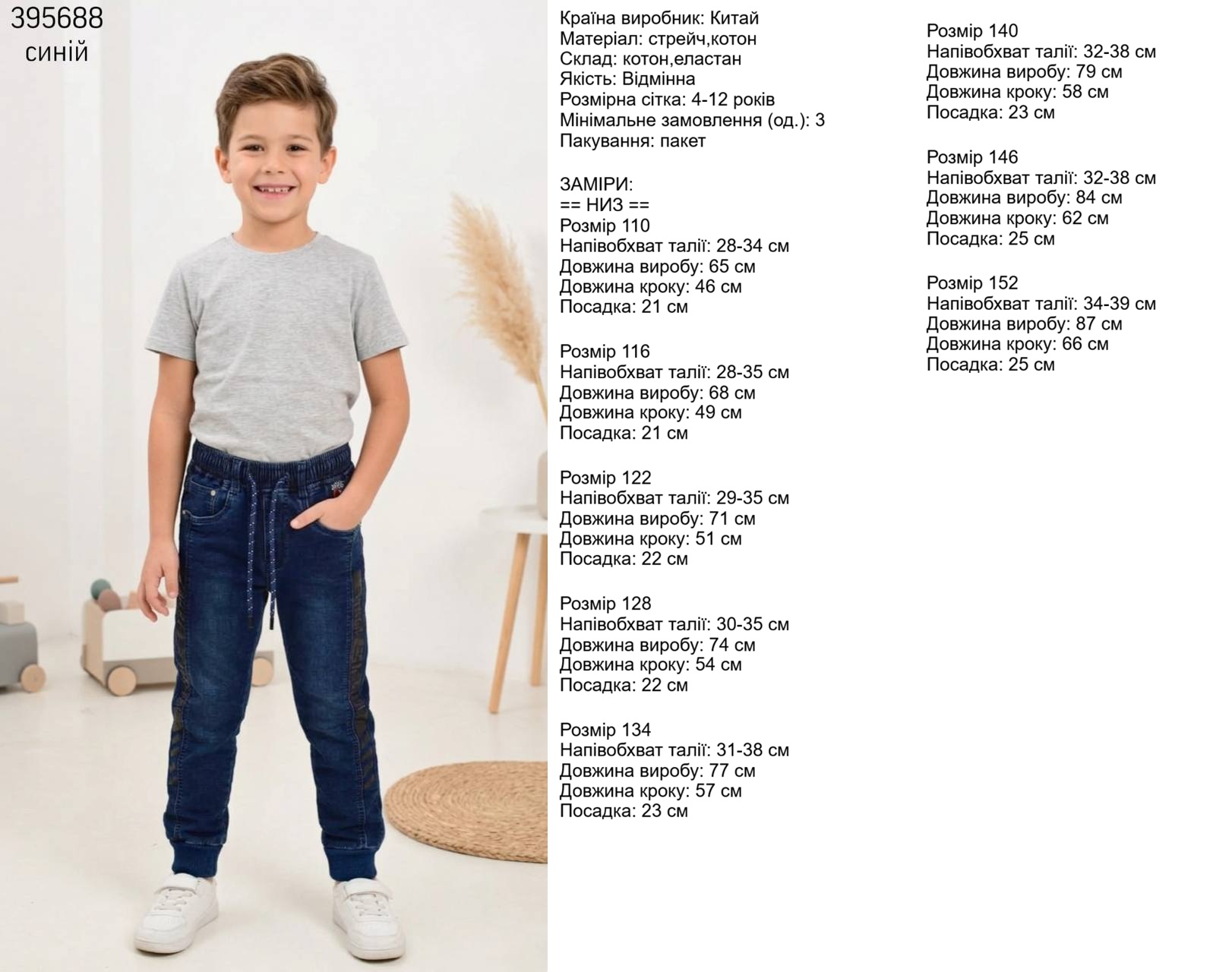 395688
синій

Країна виробник: Китай
Матеріал: стрейч,котон
Склад: котон,еластан
Якість: Відмінна
Розмірна сітка: 4-12 років
Мінімальне замовлення (од.): 3
Пакування: пакет

ЗАМІРИ:
== НИЗ ==
Розмір 110
Напівобхват талії: 28-34 см
Довжина виробу: 65 см
Довжина кроку: 46 см
Посадка: 21 см

Розмір 116
Напівобхват талії: 28-35 см
Довжина виробу: 68 см
Довжина кроку: 49 см
Посадка: 21 см

Розмір 122
Напівобхват талії: 29-35 см
Довжина виробу: 71 см
Довжина кроку: 51 см
Посадка: 22 см

Розмір 128
Напівобхват талії: 30-35 см
Довжина виробу: 74 см
Довжина кроку: 54 см
Посадка: 22 см

Розмір 134
Напівобхват талії: 31-38 см
Довжина виробу: 77 см
Довжина кроку: 57 см
Посадка: 23 см

Розмір 140
Напівобхват талії: 32-38 см
Довжина виробу: 79 см
Довжина кроку: 58 см
Посадка: 23 см

Розмір 146
Напівобхват талії: 32-38 см
Довжина виробу: 84 см
Довжина кроку: 62 см
Посадка: 25 см

Розмір 152
Напівобхват талії: 34-39 см
Довжина виробу: 87 см
Довжина кроку: 66 см
Посадка: 25 см